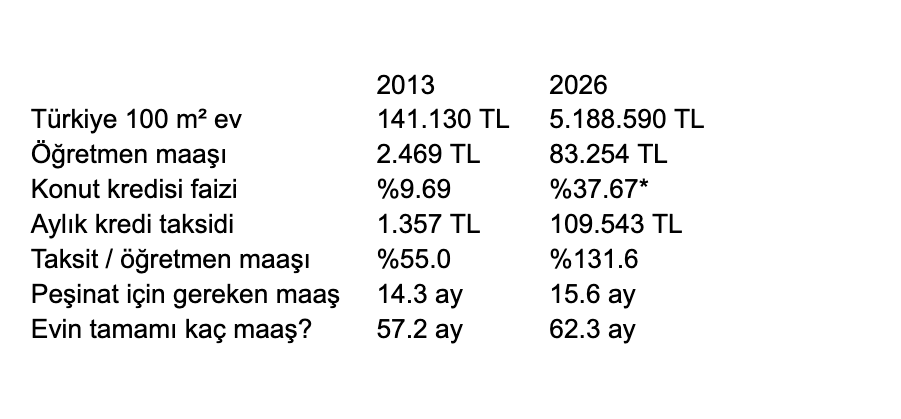 |  | 2013 | 2026 |
|---|---|---|
| Türkiye 100 m² ev | 141.130 TL | 5.188.590 TL |
| Öğretmen maaşı | 2.469 TL | 83.254 TL |
| Konut kredisi faizi | %9.69 | %37.67* |
| Aylık kredi taksidi | 1.357 TL | 109.543 TL |
| Taksit / öğretmen maaşı | %55.0 | %131.6 |
| Peşinat için gereken maaş | 14.3 ay | 15.6 ay |
| Evin tamamı kaç maaş? | 57.2 ay | 62.3 ay |